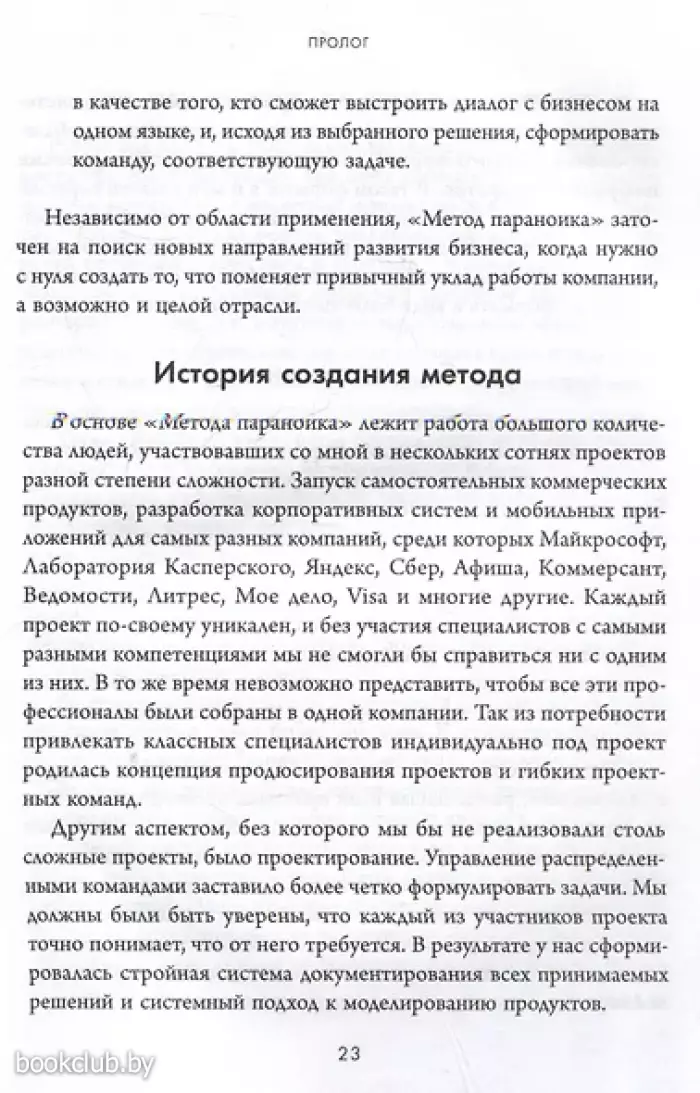 ПРОЛОГ

в качестве того, кто сможет выстроить диалог с бизнесом на одном языке, и, исходя из выбранного решения, сформировать команду, соответствующую задаче.

Независимо от области применения, «Метод параноика» заточен на поиск новых направлений развития бизнеса, когда нужно с нуля создать то, что поменяет привычный уклад работы компании, а возможно и целой отрасли.

История создания метода

В основе «Метода параноика» лежит работа большого количества людей, участвовавших со мной в нескольких сотнях проектов разной степени сложности. Запуск самостоятельных коммерческих продуктов, разработка корпоративных систем и мобильных приложений для самых разных компаний, среди которых Майкрософт, Лаборатория Касперского, Яндекс, Сбер, Афиша, Коммерсант, Ведомости, Литрес, Мое дело, Visa и многие другие. Каждый проект по-своему уникален, и без участия специалистов с самыми разными компетенциями мы не смогли бы справиться ни с одним из них. В то же время невозможно представить, чтобы все эти профессионалы были собраны в одной компании. Так из потребности привлекать классных специалистов индивидуально под проект родилась концепция продюсирования проектов и гибких проектных команд.

Другим аспектом, без которого мы бы не реализовали столь сложные проекты, было проектирование. Управление распределенными командами заставило более четко формулировать задачи. Мы должны были быть уверены, что каждый из участников проекта точно понимает, что от него требуется. В результате у нас сформировалась стройная система документирования всех принимаемых решений и системный подход к моделированию продуктов.

23

bookclub.by